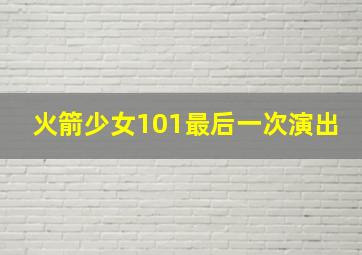 火箭少女101最后一次演出